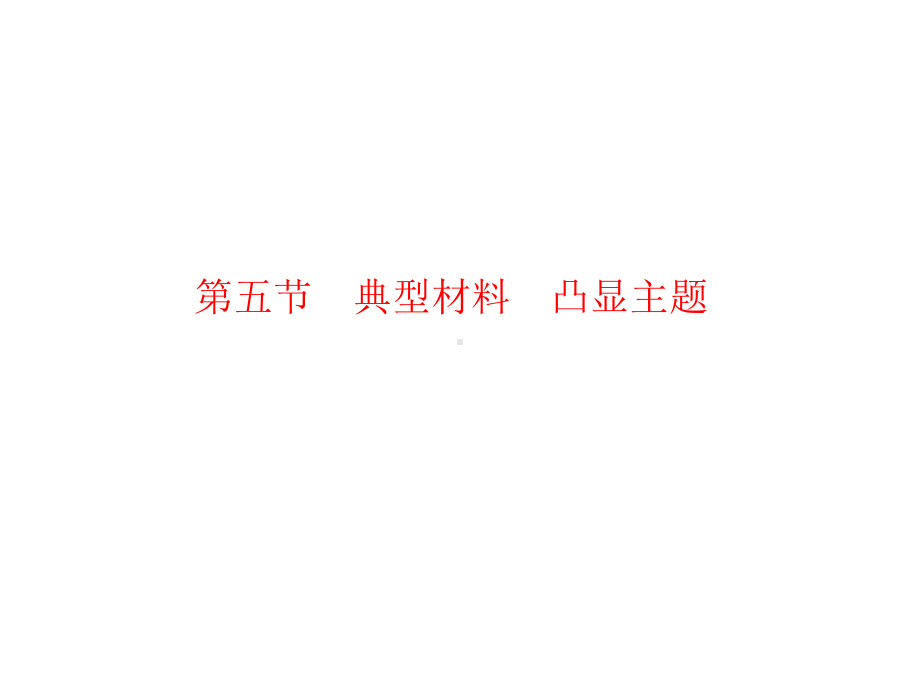 第五节　典型材料　凸显主题